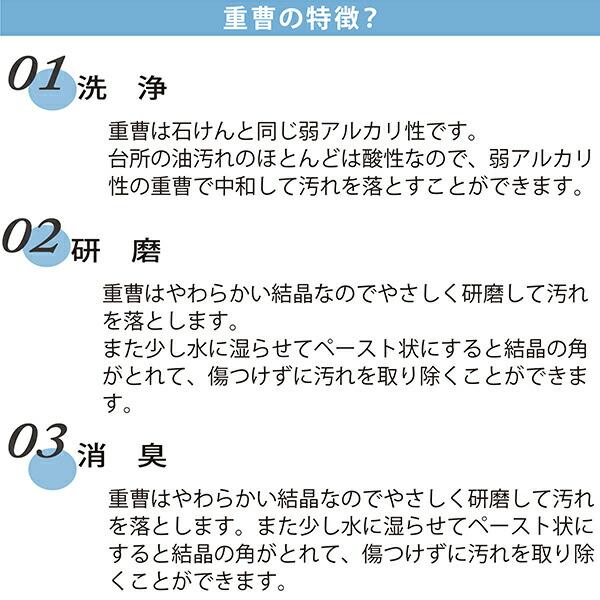 重曹の特徴?

01 洗　浄

重曹は石けんと同じ弱アルカリ性です。
台所の油汚れのほとんどは酸性なので、弱アルカリ性の重曹で中和して汚れを落とすことができます。

02 研　磨

重曹はやわらかい結晶なのでやさしく研磨して汚れを落とします。
また少し水に湿らせてペースト状にすると結晶の角がとれて、傷つけずに汚れを取り除くことができます。

03 消　臭

重曹はやわらかい結晶なのでやさしく研磨して汚れを落とします。また少し水に湿らせてペースト状にすると結晶の角がとれて、傷つけずに汚れを取り除くことができます。